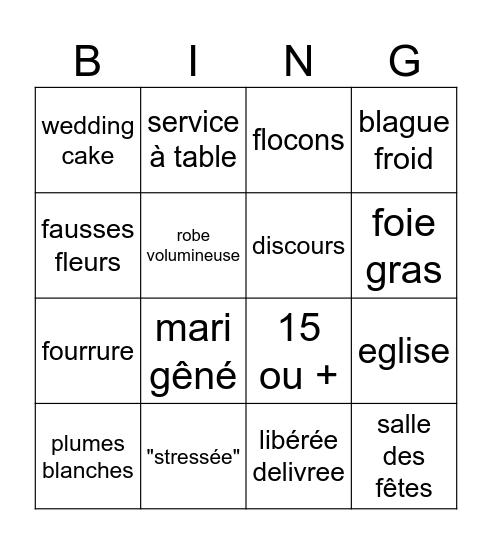 | B | I | N | G |
|---|---|---|---|
| wedding cake | service à table | flocons | blague froid |
| fausses fleurs | robe volumineuse | discours | foie gras |
| fourrure | mari gêné | 15 ou + | eglise |
| plumes blanches | "stressée" | libérée delivree | salle des fêtes |